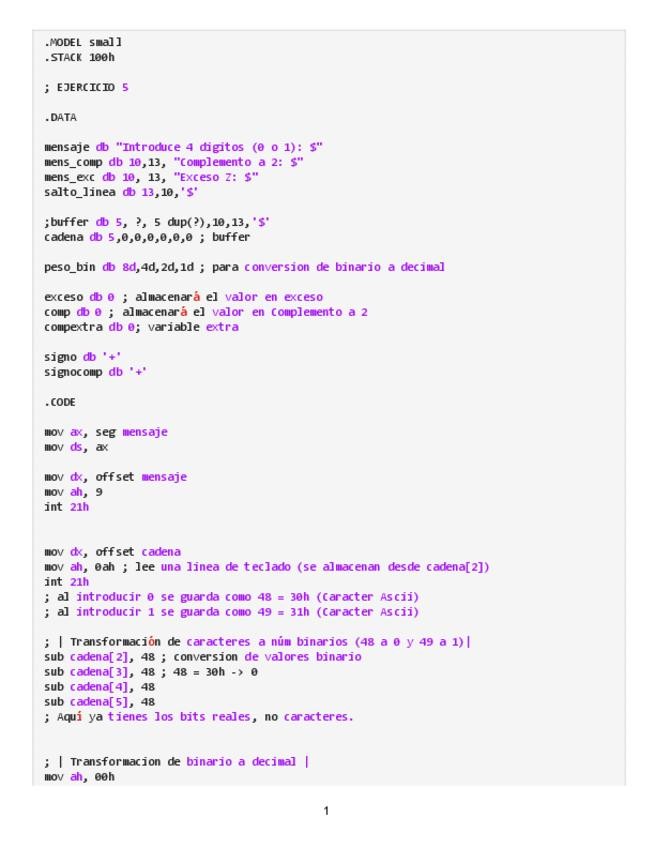 .MODEL small
.STACK 100h

; EJERCICIO 5

.DATA

mensaje db "Introduce 4 digitos (0 o 1): $"
mens_comp db 10,13, "Complemento a 2: $"
mens_exc db 10, 13, "Exceso Z: $"
salto_linea db 13,10,'$'

;buffer db 5, ?, 5 dup(?),10,13,'$'
cadena db 5,0,0,0,0,0,0 ; buffer

peso_bin db 8d,4d,2d,1d ; para conversion de binario a decimal

exceso db 0 ; almacenará el valor en exceso
comp db 0 ; almacenará el valor en Complemento a 2
compextra db 0; variable extra

signo db '+'
signocomp db '+'

.CODE

mov ax, seg mensaje
mov ds, ax

mov dx, offset mensaje
mov ah, 9
int 21h


mov dx, offset cadena
mov ah, 0ah ; lee una linea de teclado (se almacenan desde cadena[2])
int 21h
; al introducir 0 se guarda como 48 = 30h (Caracter Ascii)
; al introducir 1 se guarda como 49 = 31h (Caracter Ascii)

; | Transformación de caracteres a núm binarios (48 a 0 y 49 a 1)|
sub cadena[2], 48 ; conversion de valores binario
sub cadena[3], 48 ; 48 = 30h -> 0
sub cadena[4], 48
sub cadena[5], 48
; Aquí ya tienes los bits reales, no caracteres.


; | Transformacion de binario a decimal |
mov ah, 00h

1